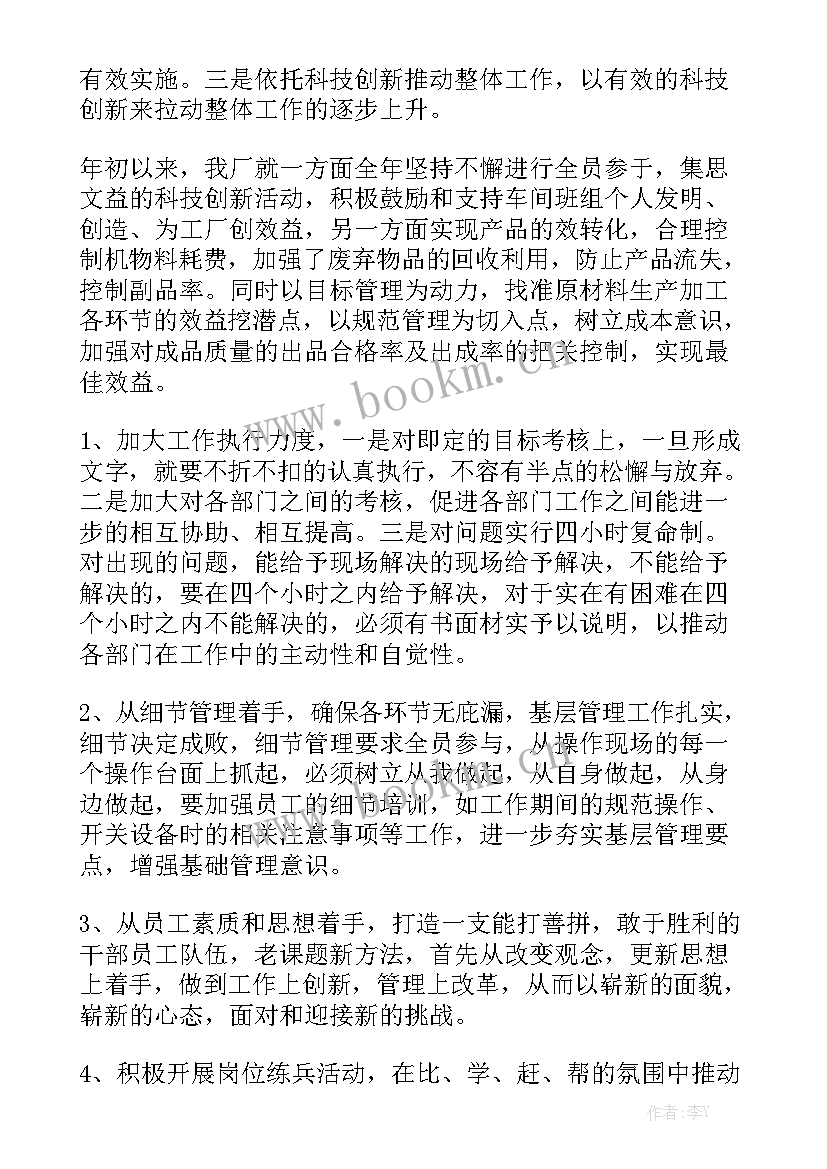 有效实施。三是依托科技创新推动整体工作，以有效的科技创新来拉动整体工作的逐步上升。

年初以来，我厂就一方面全年坚持不懈进行全员参于，集思文益的科技创新活动，积极鼓励和支持车间班组个人发明、创造、为工厂创效益，另一方面实现产品的效转化，合理控制机物料耗费，加强了废弃物品的回收利用，防止产品流失，控制副品率。同时以目标管理为动力，找准原材料生产加工各环节的效益挖潜点，以规范管理为切入点，树立成本意识，加强对成品质量的出品合格率及出成率的把关控制，实现最佳效益。

1、加大工作执行力度，一是对即定的目标考核上，一旦形成文字，就要不折不扣的认真执行，不容有半点的松懈与放弃。二是加大对各部门之间的考核，促进各部门工作之间能进一步的相互协助、相互提高。三是对问题实行四小时复命制。对出现的问题，能给予现场解决的现场给予解决，不能给予解决的，要在四个小时之内给予解决，对于实在有困难在四个小时之内不能解决的，必须有书面材实予以说明，以推动各部门在工作中的主动性和自觉性。

2、从细节管理着手，确保各环节无庇漏，基层管理工作扎实，细节决定成败，细节管理要求全员参与，从操作现场的每一个操作台面上抓起，必须树立从我做起，从自身做起，从身边做起，要加强员工的细节培训，如工作期间的规范操作、开关设备时的相关注意事项等工作，进一步夯实基层管理要点，增强基础管理意识。

3、从员工素质和思想着手，打造一支能打善拼，敢于胜利的干部员工队伍，老课题新方法，首先从改变观念，更新思想上着手，做到工作上创新，管理上改革，从而以崭新的面貌，崭新的心态，面对和迎接新的挑战。

4、积极开展岗位练兵活动，在比、学、赶、帮的氛围中推动

www.bookm.cn

作者：李Y